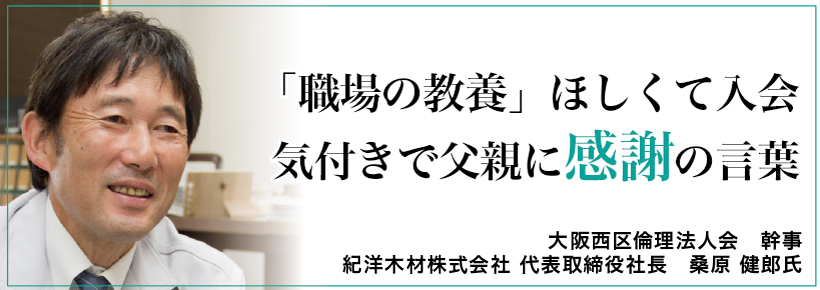 「職場の教養」ほしくて入会
気付きで父親に感謝の言葉

大阪西区倫理法人会　幹事
紀洋木材株式会社 代表取締役社長　桑原 健郎氏